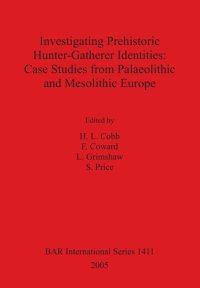 Investigating Prehistoric Hunter-Gatherer Identities: Case Studies from Palaeolithic and Mesolithic Europe

Edited by

H. L. Cobb
F. Coward
L. Grimshaw
S. Price

BAR International Series 1411
2005